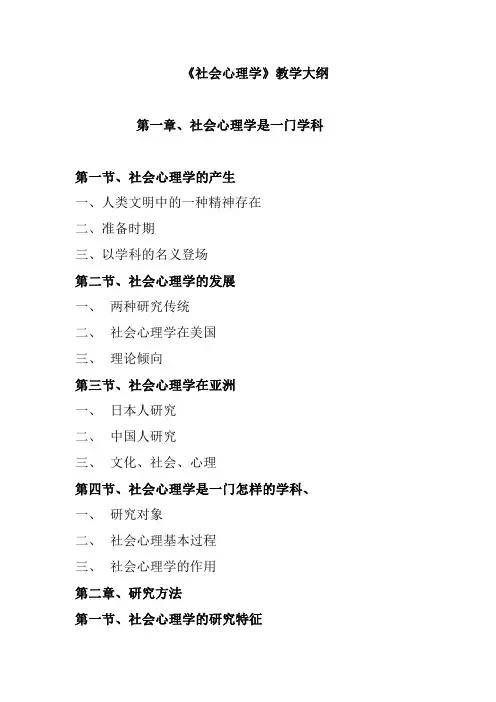 《社会心理学》教学大纲

第一章、社会心理学是一门学科

第一节、社会心理学的产生

一、人类文明中的一种精神存在

二、准备时期

三、以学科的名义登场

第二节、社会心理学的发展

一、 两种研究传统

二、 社会心理学在美国

三、 理论倾向

第三节、社会心理学在亚洲

一、 日本人研究

二、 中国人研究

三、 文化、社会、心理

第四节、社会心理学是一门怎样的学科、

一、 研究对象

二、 社会心理基本过程

三、 社会心理学的作用

第二章、研究方法

第一节、社会心理学的研究特征